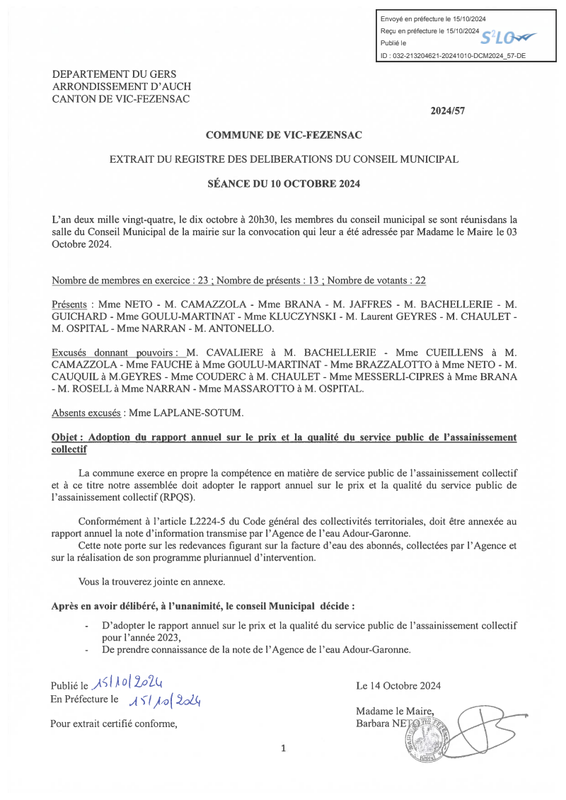 Envoyé en préfecture le 15/10/2024
Reçu en préfecture le 15/10/2024
Publié le
ID : 032-213204621-20241010-DCM2024_57-DE
S²LO

DEPARTEMENT DU GERS
ARRONDISSEMENT D'AUCH
CANTON DE VIC-FEZENSAC

2024/57

COMMUNE DE VIC-FEZENSAC

EXTRAIT DU REGISTRE DES DELIBERATIONS DU CONSEIL MUNICIPAL

SÉANCE DU 10 OCTOBRE 2024

L'an deux mille vingt-quatre, le dix octobre à 20h30, les membres du conseil municipal se sont réunisdans la salle du Conseil Municipal de la mairie sur la convocation qui leur a été adressée par Madame le Maire le 03 Octobre 2024.

Nombre de membres en exercice : 23 ; Nombre de présents : 13 ; Nombre de votants : 22

Présents : Mme NETO - M. CAMAZZOLA - Mme BRANA - M. JAFFRES - M. BACHELLERIE - M. GUICHARD - Mme GOULU-MARTINAT - Mme KLUCZYNSKI - M. Laurent GEYRES - M. CHAULET - M. OSPITAL - Mme NARRAN - M. ANTONELLO.

Excusés donnant pouvoirs : M. CAVALIERE à M. BACHELLERIE - Mme CUEILLENS à M. CAMAZZOLA - Mme FAUCHE à Mme GOULU-MARTINAT - Mme BRAZZALOTTO à Mme NETO - M. CAUQUIL à M.GEYRES - Mme COUDERC à M. CHAULET - Mme MESSERLI-CIPRES à Mme BRANA - M. ROSELL à Mme NARRAN - Mme MASSAROTTO à M. OSPITAL.

Absents excusés : Mme LAPLANE-SOTUM.

Objet : Adoption du rapport annuel sur le prix et la qualité du service public de l'assainissement collectif

La commune exerce en propre la compétence en matière de service public de l'assainissement collectif et à ce titre notre assemblée doit adopter le rapport annuel sur le prix et la qualité du service public de l'assainissement collectif (RPQS).

Conformément à l'article L2224-5 du Code général des collectivités territoriales, doit être annexée au rapport annuel la note d'information transmise par l'Agence de l'eau Adour-Garonne.
Cette note porte sur les redevances figurant sur la facture d'eau des abonnés, collectées par l'Agence et sur la réalisation de son programme pluriannuel d'intervention.

Vous la trouverez jointe en annexe.

Après en avoir délibéré, à l'unanimité, le conseil Municipal décide :

- D'adopter le rapport annuel sur le prix et la qualité du service public de l'assainissement collectif pour l'année 2023,
- De prendre connaissance de la note de l'Agence de l'eau Adour-Garonne.

Publié le 15/10/2024
En Préfecture le 15/10/2024

Pour extrait certifié conforme,

Le 14 Octobre 2024

Madame le Maire,
Barbara NETO

1